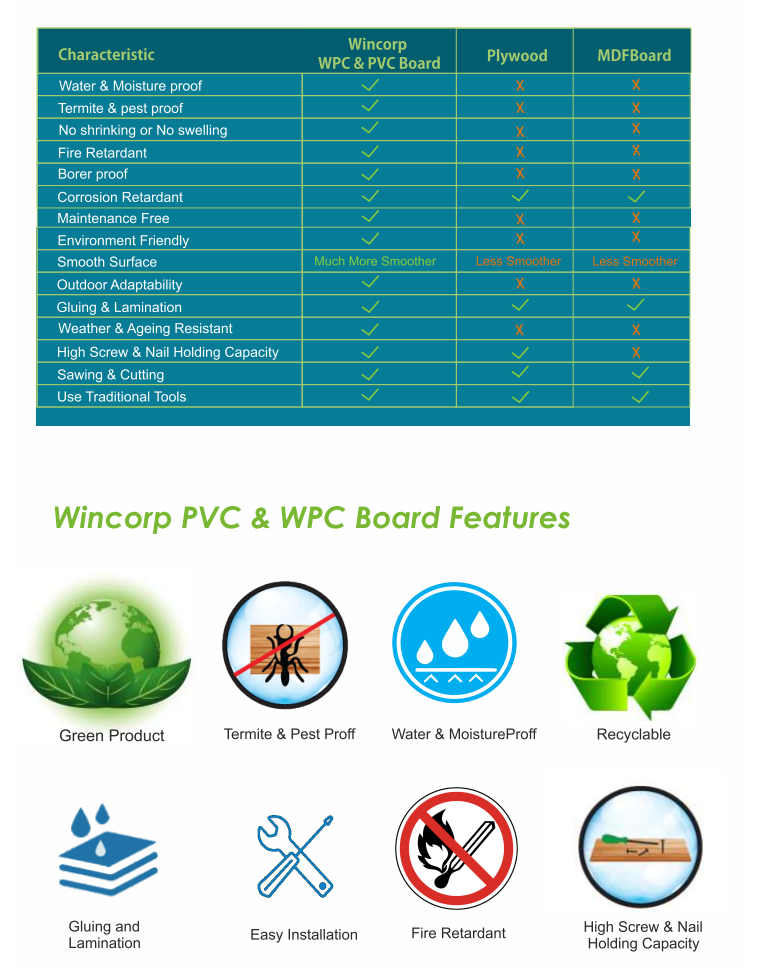 | Characteristic | Wincorp WPC & PVC Board | Plywood | MDFBoard |
|---|---|---|---|
| Water & Moisture proof | ✓ | X | X |
| Termite & pest proof | ✓ | X | X |
| No shrinking or No swelling | ✓ | X | X |
| Fire Retardant | ✓ | X | X |
| Borer proof | ✓ | X | X |
| Corrosion Retardant | ✓ | ✓ | ✓ |
| Maintenance Free | ✓ | X | X |
| Environment Friendly | ✓ | X | X |
| Smooth Surface | Much More Smoother | Less Smoother | Less Smoother |
| Outdoor Adaptability | ✓ | X | X |
| Gluing & Lamination | ✓ | ✓ | ✓ |
| Weather & Ageing Resistant | ✓ | X | X |
| High Screw & Nail Holding Capacity | ✓ | ✓ | X |
| Sawing & Cutting | ✓ | ✓ | ✓ |
| Use Traditional Tools | ✓ | ✓ | ✓ |

Wincorp PVC & WPC Board Features

Green Product

Termite & Pest Proff

Water & MoistureProff

Recyclable

Gluing and Lamination

Easy Installation

Fire Retardant

High Screw & Nail Holding Capacity